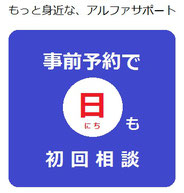 もっと身近な、アルファサポート

事前予約で

日
にち
も

初回相談